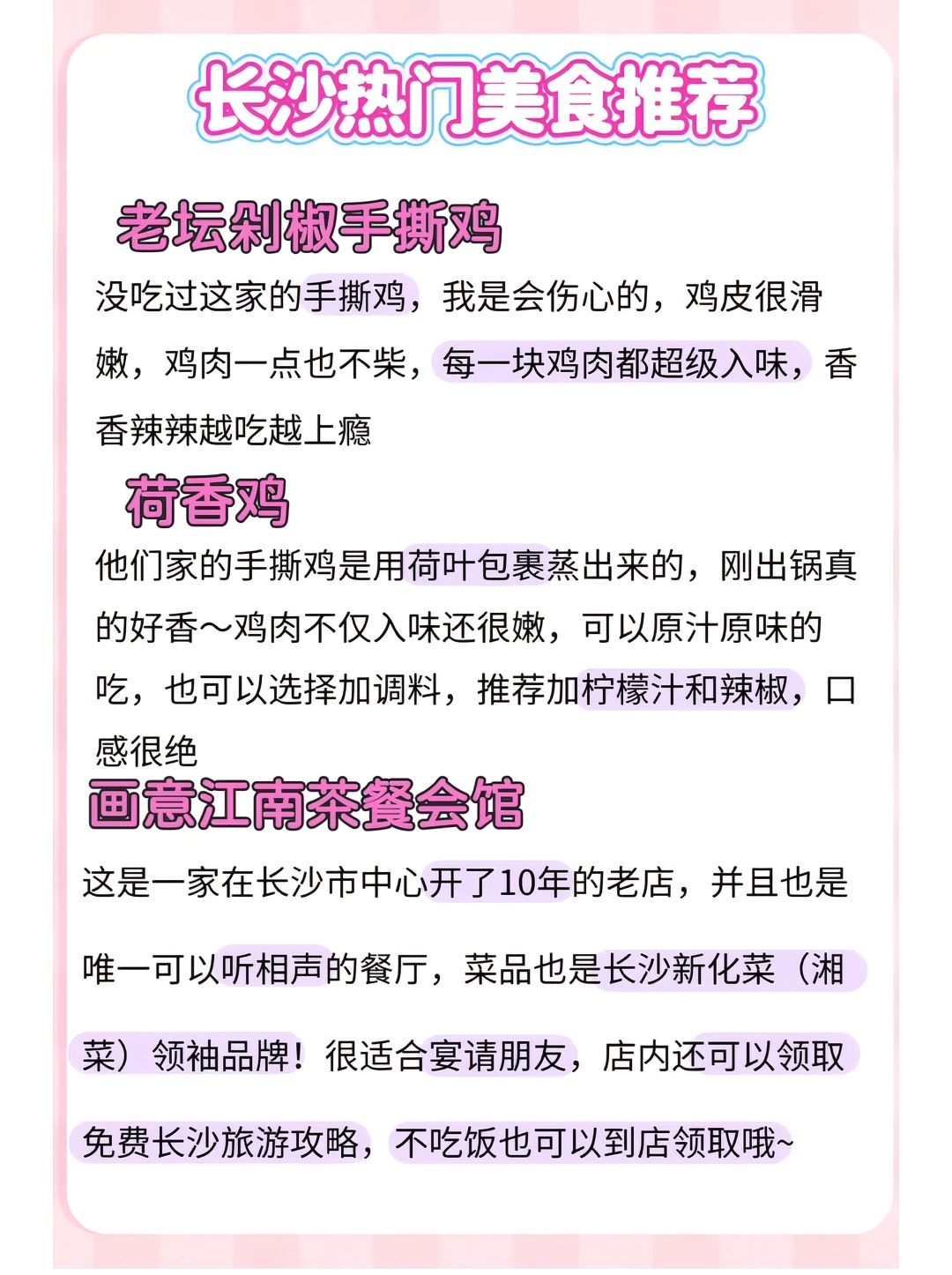 长沙热门美食推荐

老坛剁椒手撕鸡

没吃过这家的手撕鸡，我是会伤心的，鸡皮很滑嫩，鸡肉一点也不柴，每一块鸡肉都超级入味，香香辣辣越吃越上瘾

荷香鸡

他们家的手撕鸡是用荷叶包裹蒸出来的，刚出锅真的好香～鸡肉不仅入味还很嫩，可以原汁原味的吃，也可以选择加调料，推荐加柠檬汁和辣椒，口感很绝

画意江南茶餐会馆

这是一家在长沙市中心开了10年的老店，并且也是唯一可以听相声的餐厅，菜品也是长沙新化菜（湘菜）领袖品牌！很适合宴请朋友，店内还可以领取免费长沙旅游攻略，不吃饭也可以到店领取哦~